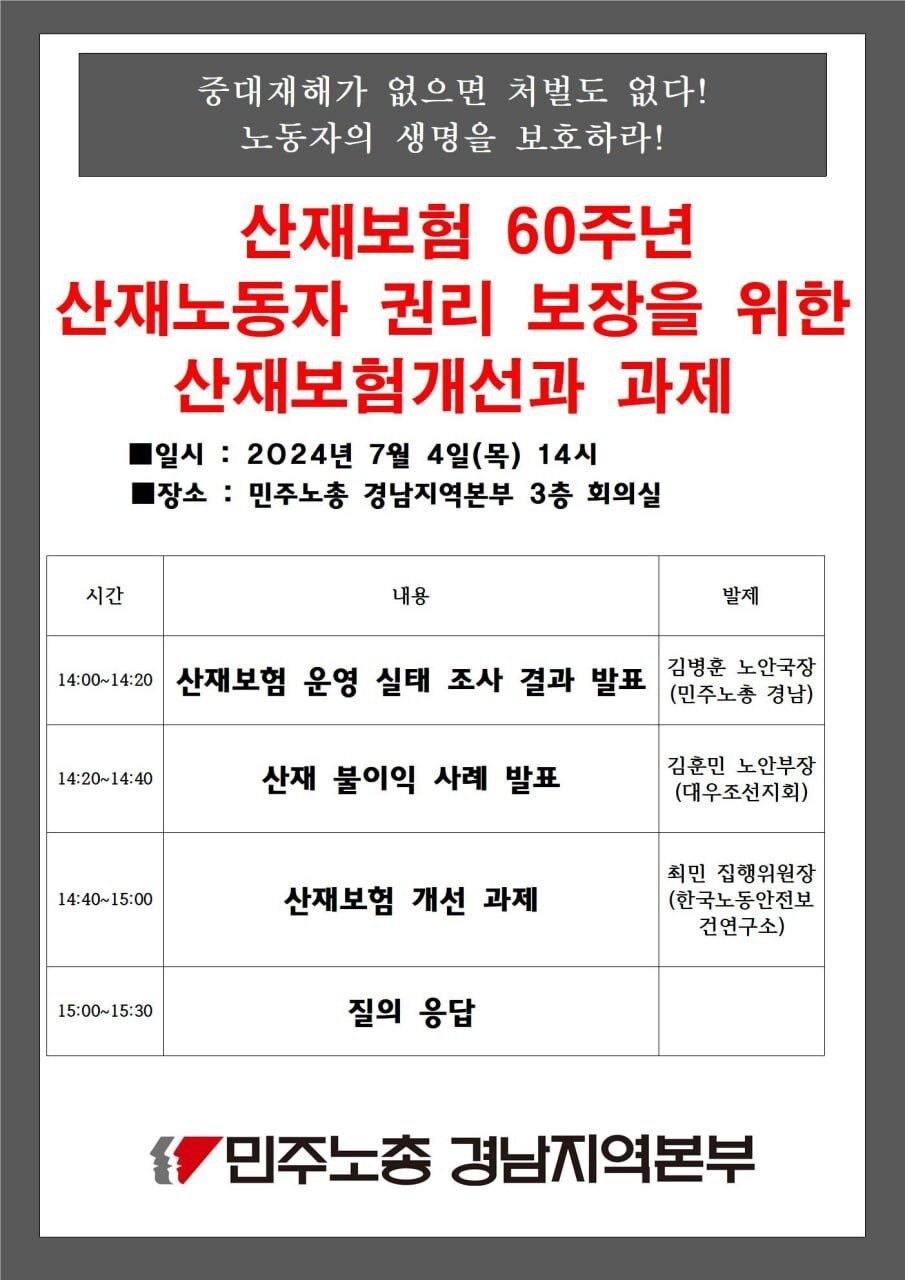 중대재해가 없으면 처벌도 없다!
노동자의 생명을 보호하라!

산재보험 60주년
산재노동자 권리 보장을 위한
산재보험개선과 과제

■일시 : 2024년 7월 4일(목) 14시
■장소 : 민주노총 경남지역본부 3층 회의실

| 시간 | 내용 | 발제 |
|---|---|---|
| 14:00~14:20 | 산재보험 운영 실태 조사 결과 발표 | 김병훈 노안국장 (민주노총 경남) |
| 14:20~14:40 | 산재 불이익 사례 발표 | 김훈민 노안부장 (대우조선지회) |
| 14:40~15:00 | 산재보험 개선 과제 | 최민 집행위원장 (한국노동안전보건연구소) |
| 15:00~15:30 | 질의 응답 | |

민주노총 경남지역본부